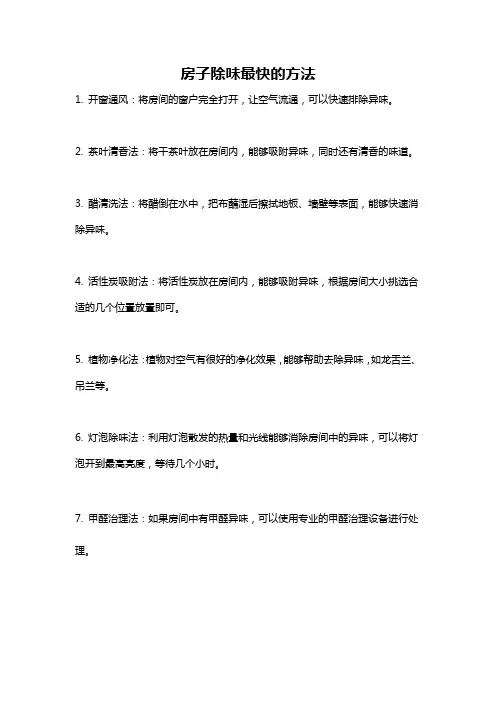 房子除味最快的方法

1. 开窗通风：将房间的窗户完全打开，让空气流通，可以快速排除异味。

2. 茶叶清香法：将干茶叶放在房间内，能够吸附异味，同时还有清香的味道。

3. 醋清洗法：将醋倒在水中，把布蘸湿后擦拭地板、墙壁等表面，能够快速消除异味。

4. 活性炭吸附法：将活性炭放在房间内，能够吸附异味，根据房间大小挑选合适的几个位置放置即可。

5. 植物净化法：植物对空气有很好的净化效果，能够帮助去除异味，如龙舌兰、吊兰等。

6. 灯泡除味法：利用灯泡散发的热量和光线能够消除房间中的异味，可以将灯泡开到最高亮度，等待几个小时。

7. 甲醛治理法：如果房间中有甲醛异味，可以使用专业的甲醛治理设备进行处理。